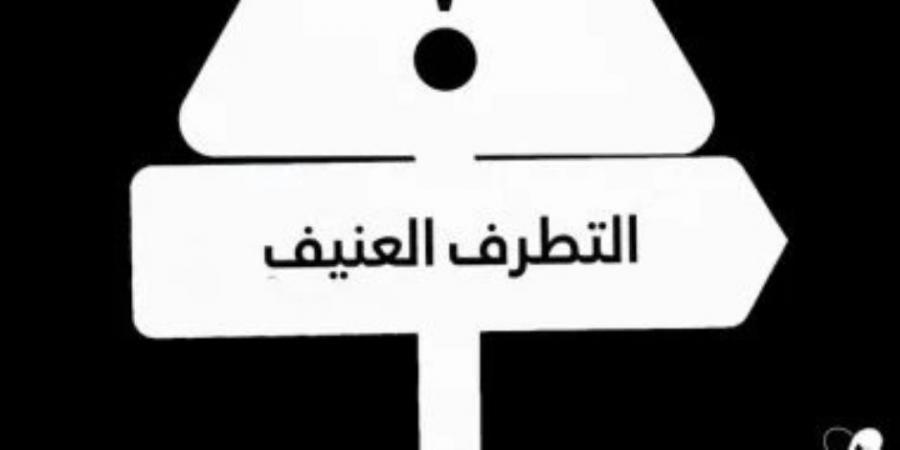 التطرف العنيف